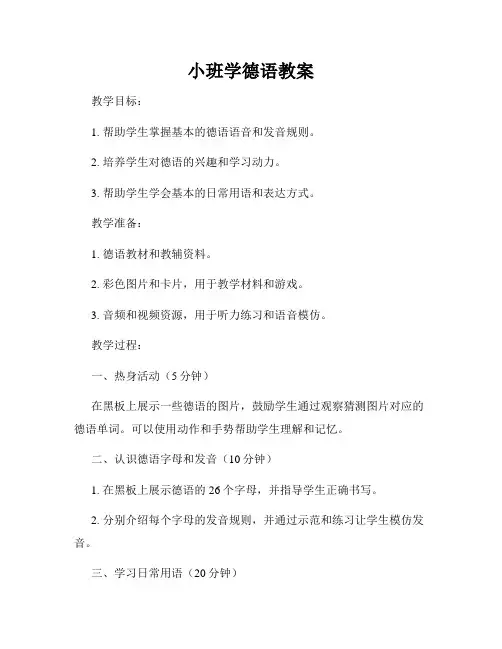 小班学德语教案

教学目标：

1. 帮助学生掌握基本的德语语音和发音规则。

2. 培养学生对德语的兴趣和学习动力。

3. 帮助学生学会基本的日常用语和表达方式。

教学准备：

1. 德语教材和教辅资料。

2. 彩色图片和卡片，用于教学材料和游戏。

3. 音频和视频资源，用于听力练习和语音模仿。

教学过程：

一、热身活动（5 分钟）

在黑板上展示一些德语的图片，鼓励学生通过观察猜测图片对应的德语单词。可以使用动作和手势帮助学生理解和记忆。

二、认识德语字母和发音（10 分钟）

1. 在黑板上展示德语的 26 个字母，并指导学生正确书写。

2. 分别介绍每个字母的发音规则，并通过示范和练习让学生模仿发音。

三、学习日常用语（20 分钟）